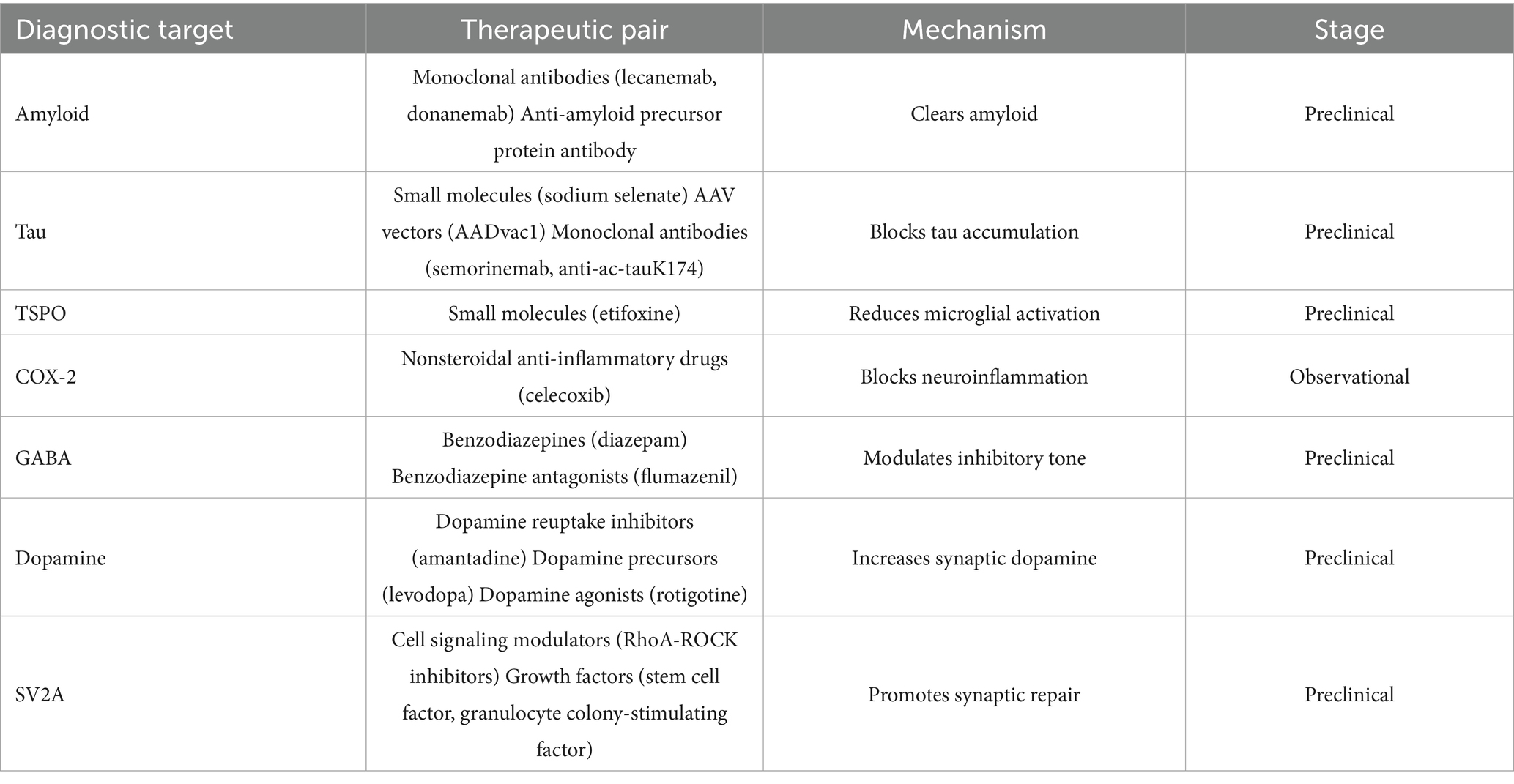 | Diagnostic target | Therapeutic pair | Mechanism | Stage |
|---|---|---|---|
| Amyloid | Monoclonal antibodies (lecanemab, donanemab) Anti-amyloid precursor protein antibody | Clears amyloid | Preclinical |
| Tau | Small molecules (sodium selenate) AAV vectors (AADvac1) Monoclonal antibodies (semorinemab, anti-ac-tauK174) | Blocks tau accumulation | Preclinical |
| TSPO | Small molecules (etifoxine) | Reduces microglial activation | Preclinical |
| COX-2 | Nonsteroidal anti-inflammatory drugs (celecoxib) | Blocks neuroinflammation | Observational |
| GABA | Benzodiazepines (diazepam) Benzodiazepine antagonists (flumazenil) | Modulates inhibitory tone | Preclinical |
| Dopamine | Dopamine reuptake inhibitors (amantadine) Dopamine precursors (levodopa) Dopamine agonists (rotigotine) | Increases synaptic dopamine | Preclinical |
| SV2A | Cell signaling modulators (RhoA-ROCK inhibitors) Growth factors (stem cell factor, granulocyte colony-stimulating factor) | Promotes synaptic repair | Preclinical |